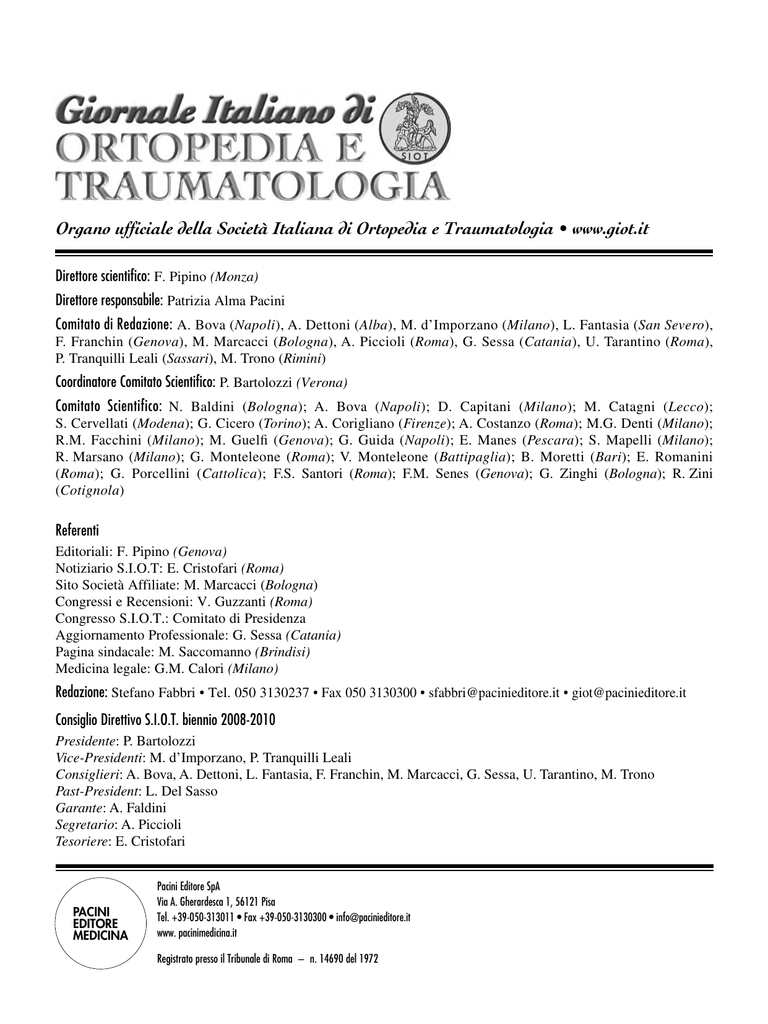 Giornale Italiano di
ORTOPEDIA E TRAUMATOLOGIA

SIOT

Organo ufficiale della Società Italiana di Ortopedia e Traumatologia • www.giot.it

Direttore scientifico: F. Pipino (Monza)

Direttore responsabile: Patrizia Alma Pacini

Comitato di Redazione: A. Bova (Napoli), A. Dettoni (Alba), M. d'Imporzano (Milano), L. Fantasia (San Severo), F. Franchin (Genova), M. Marcacci (Bologna), A. Piccioli (Roma), G. Sessa (Catania), U. Tarantino (Roma), P. Tranquilli Leali (Sassari), M. Trono (Rimini)

Coordinatore Comitato Scientifico: P. Bartolozzi (Verona)

Comitato Scientifico: N. Baldini (Bologna); A. Bova (Napoli); D. Capitani (Milano); M. Catagni (Lecco); S. Cervellati (Modena); G. Cicero (Torino); A. Corigliano (Firenze); A. Costanzo (Roma); M.G. Denti (Milano); R.M. Facchini (Milano); M. Guelfi (Genova); G. Guida (Napoli); E. Manes (Pescara); S. Mapelli (Milano); R. Marsano (Milano); G. Monteleone (Roma); V. Monteleone (Battipaglia); B. Moretti (Bari); E. Romanini (Roma); G. Porcellini (Cattolica); F.S. Santori (Roma); F.M. Senes (Genova); G. Zinghi (Bologna); R. Zini (Cotignola)

Referenti
Editoriali: F. Pipino (Genova)
Notiziario S.I.O.T: E. Cristofari (Roma)
Sito Società Affiliate: M. Marcacci (Bologna)
Congressi e Recensioni: V. Guzzanti (Roma)
Congresso S.I.O.T.: Comitato di Presidenza
Aggiornamento Professionale: G. Sessa (Catania)
Pagina sindacale: M. Saccomanno (Brindisi)
Medicina legale: G.M. Calori (Milano)

Redazione: Stefano Fabbri • Tel. 050 3130237 • Fax 050 3130300 • sfabbri@pacinieditore.it • giot@pacinieditore.it

Consiglio Direttivo S.I.O.T. biennio 2008-2010
Presidente: P. Bartolozzi
Vice-Presidenti: M. d'Imporzano, P. Tranquilli Leali
Consiglieri: A. Bova, A. Dettoni, L. Fantasia, F. Franchin, M. Marcacci, G. Sessa, U. Tarantino, M. Trono
Past-President: L. Del Sasso
Garante: A. Faldini
Segretario: A. Piccioli
Tesoriere: E. Cristofari

PACINI EDITORE MEDICINA

Pacini Editore SpA
Via A. Gherardesca 1, 56121 Pisa
Tel. +39-050-313011 • Fax +39-050-3130300 • info@pacinieditore.it
www. pacinimedicina.it

Registrato presso il Tribunale di Roma – n. 14690 del 1972